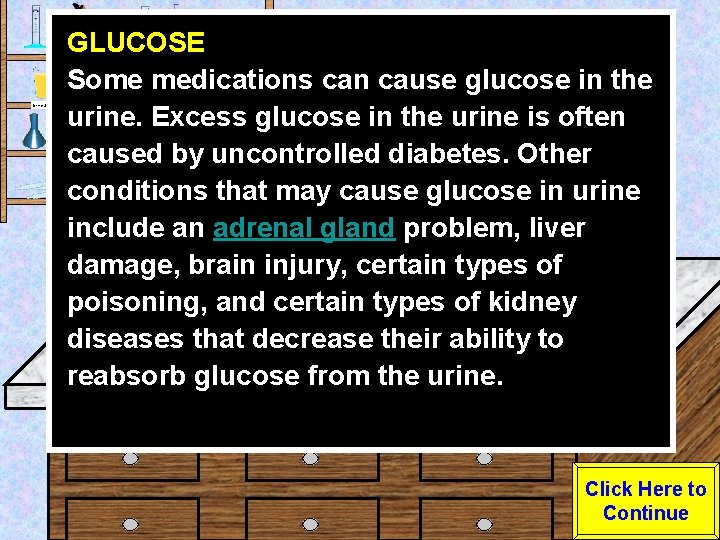 GLUCOSE
Some medications can cause glucose in the urine. Excess glucose in the urine is often caused by uncontrolled diabetes. Other conditions that may cause glucose in urine include an adrenal gland problem, liver damage, brain injury, certain types of poisoning, and certain types of kidney diseases that decrease their ability to reabsorb glucose from the urine.

Click Here to Continue